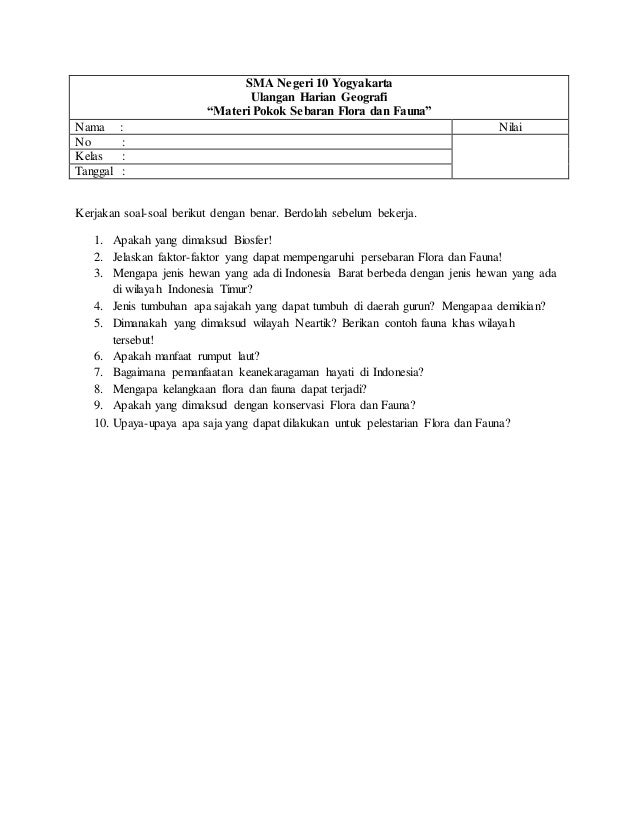 SMA Negeri 10 Yogyakarta
Ulangan Harian Geografi
"Materi Pokok Sebaran Flora dan Fauna"

| Nama : | Nilai |
|---|---|
| No : | |
| Kelas : | |
| Tanggal : | |

Kerjakan soal-soal berikut dengan benar. Berdolah sebelum bekerja.

1. Apakah yang dimaksud Biosfer!
2. Jelaskan faktor-faktor yang dapat mempengaruhi persebaran Flora dan Fauna!
3. Mengapa jenis hewan yang ada di Indonesia Barat berbeda dengan jenis hewan yang ada di wilayah Indonesia Timur?
4. Jenis tumbuhan apa sajakah yang dapat tumbuh di daerah gurun? Mengapaa demikian?
5. Dimanakah yang dimaksud wilayah Neartik? Berikan contoh fauna khas wilayah tersebut!
6. Apakah manfaat rumput laut?
7. Bagaimana pemanfaatan keanekaragaman hayati di Indonesia?
8. Mengapa kelangkaan flora dan fauna dapat terjadi?
9. Apakah yang dimaksud dengan konservasi Flora dan Fauna?
10. Upaya-upaya apa saja yang dapat dilakukan untuk pelestarian Flora dan Fauna?